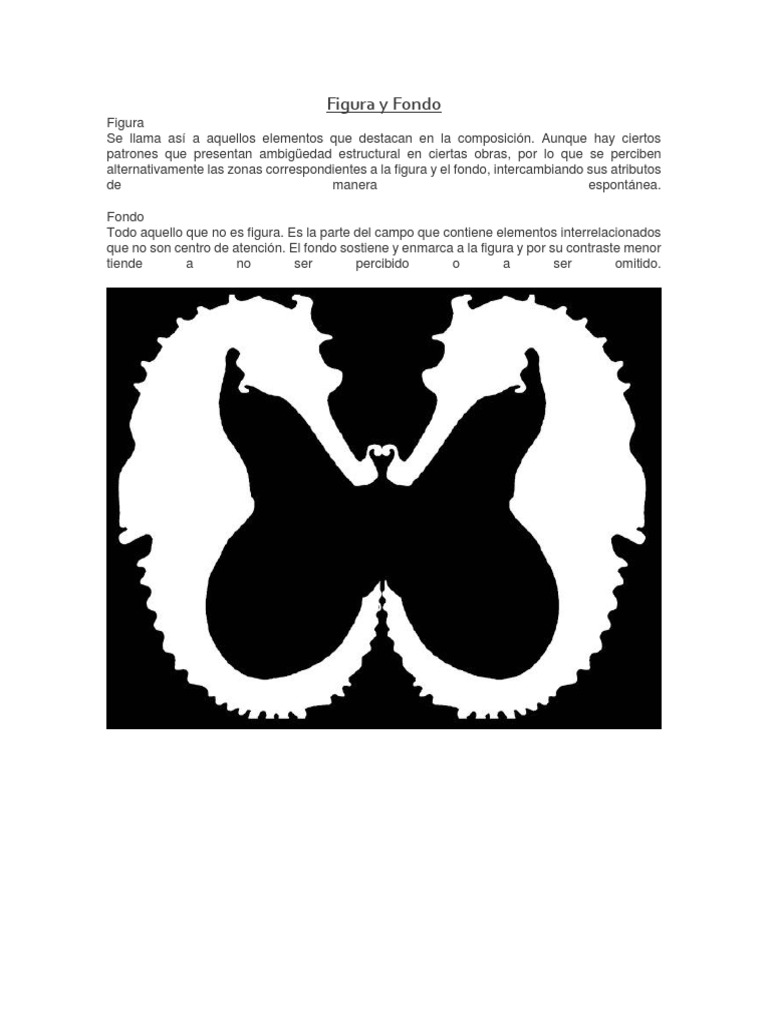 Figura y Fondo

Figura
Se llama así a aquellos elementos que destacan en la composición. Aunque hay ciertos patrones que presentan ambigüedad estructural en ciertas obras, por lo que se perciben alternativamente las zonas correspondientes a la figura y el fondo, intercambiando sus atributos de manera espontánea.

Fondo
Todo aquello que no es figura. Es la parte del campo que contiene elementos interrelacionados que no son centro de atención. El fondo sostiene y enmarca a la figura y por su contraste menor tiende a no ser percibido o a ser omitido.